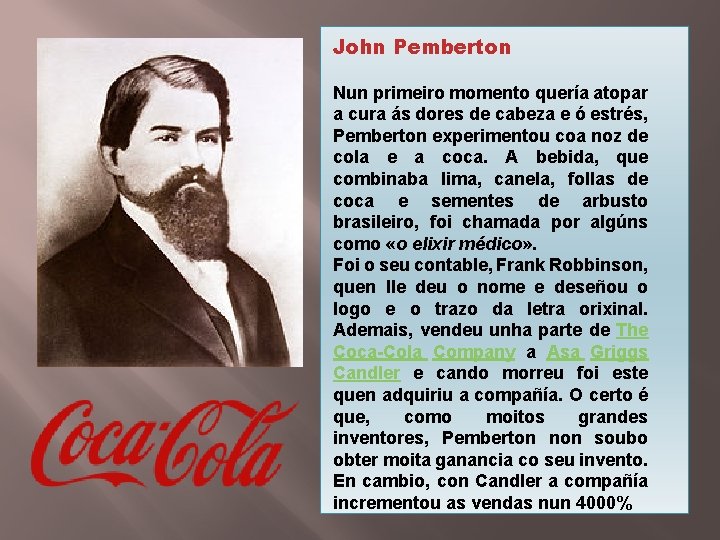 John Pemberton

Nun primeiro momento quería atopar a cura ás dores de cabeza e ó estrés, Pemberton experimentou coa noz de cola e a coca. A bebida, que combinaba lima, canela, follas de coca e sementes de arbusto brasileiro, foi chamada por algúns como «o elixir médico».
Foi o seu contable, Frank Robbinson, quen lle deu o nome e deseñou o logo e o trazo da letra orixinal. Ademais, vendeu unha parte de The Coca-Cola Company a Asa Griggs Candler e cando morreu foi este quen adquiriu a compañía. O certo é que, como moitos grandes inventores, Pemberton non soubo obter moita ganancia co seu invento. En cambio, con Candler a compañía incrementou as vendas nun 4000%

Coca-Cola